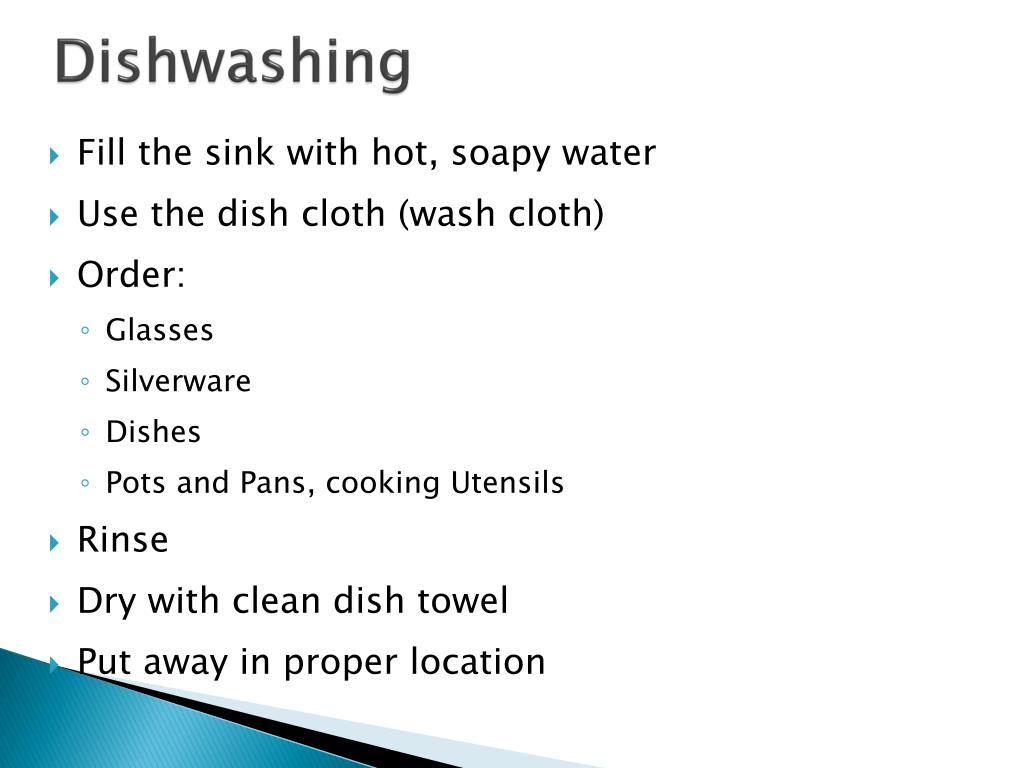 Dishwashing

▸ Fill the sink with hot, soapy water
▸ Use the dish cloth (wash cloth)
▸ Order:
◦ Glasses
◦ Silverware
◦ Dishes
◦ Pots and Pans, cooking Utensils
▸ Rinse
▸ Dry with clean dish towel
▸ Put away in proper location